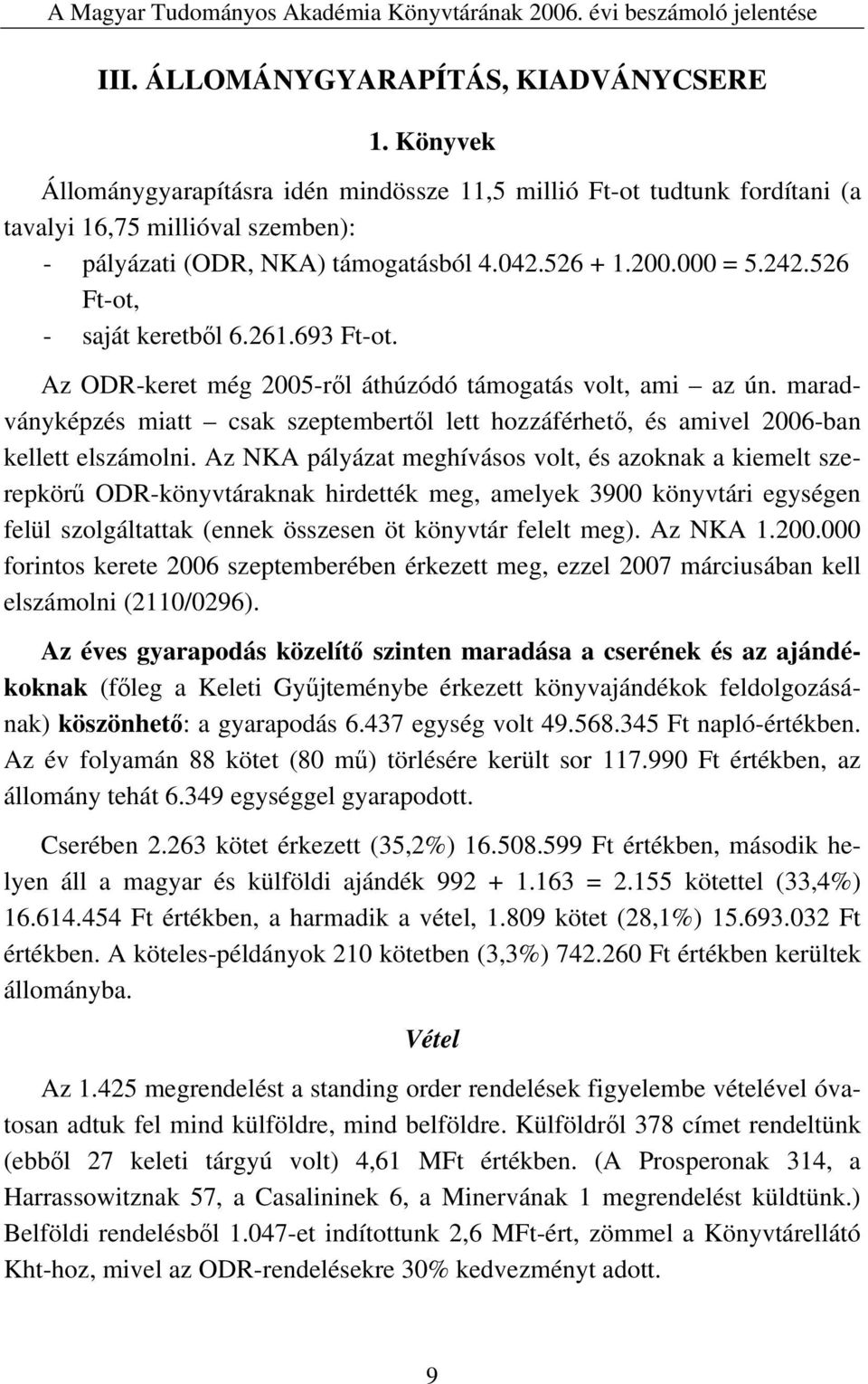 A Magyar Tudományos Akadémia Könyvtárának 2006. évi beszámoló jelentése

III. ÁLLOMÁNYGYARAPÍTÁS, KIADVÁNYCSERE

1. Könyvek

Állománygyarapításra idén mindössze 11,5 millió Ft-ot tudtunk fordítani (a tavalyi 16,75 millióval szemben):
- pályázati (ODR, NKA) támogatásból 4.042.526 + 1.200.000 = 5.242.526 Ft-ot,
- saját keretből 6.261.693 Ft-ot.

Az ODR-keret még 2005-ről áthúzódó támogatás volt, ami – az ún. maradványképzés miatt – csak szeptembertől lett hozzáférhető, és amivel 2006-ban kellett elszámolni. Az NKA pályázat meghívásos volt, és azoknak a kiemelt szerepkörű ODR-könyvtáraknak hirdették meg, amelyek 3900 könyvtári egységen felül szolgáltattak (ennek összesen öt könyvtár felelt meg). Az NKA 1.200.000 forintos kerete 2006 szeptemberében érkezett meg, ezzel 2007 márciusában kell elszámolni (2110/0296).

Az éves gyarapodás közelítő szinten maradása a cserének és az ajándékoknak (főleg a Keleti Gyűjteménybe érkezett könyvajándékok feldolgozásának) köszönhető: a gyarapodás 6.437 egység volt 49.568.345 Ft napló-értékben. Az év folyamán 88 kötet (80 mű) törlésére került sor 117.990 Ft értékben, az állomány tehát 6.349 egységgel gyarapodott.

Cserében 2.263 kötet érkezett (35,2%) 16.508.599 Ft értékben, második helyen áll a magyar és külföldi ajándék 992 + 1.163 = 2.155 kötettel (33,4%) 16.614.454 Ft értékben, a harmadik a vétel, 1.809 kötet (28,1%) 15.693.032 Ft értékben. A köteles-példányok 210 kötetben (3,3%) 742.260 Ft értékben kerültek állományba.

Vétel

Az 1.425 megrendelést a standing order rendelések figyelembe vételével óvatosan adtuk fel mind külföldre, mind belföldre. Külföldről 378 címet rendeltünk (ebből 27 keleti tárgyú volt) 4,61 MFt értékben. (A Prosperonak 314, a Harrassowitznak 57, a Casalininek 6, a Minervának 1 megrendelést küldtünk.) Belföldi rendelésből 1.047-et indítottunk 2,6 MFt-ért, zömmel a Könyvtárellátó Kht-hoz, mivel az ODR-rendelésekre 30% kedvezményt adott.

9